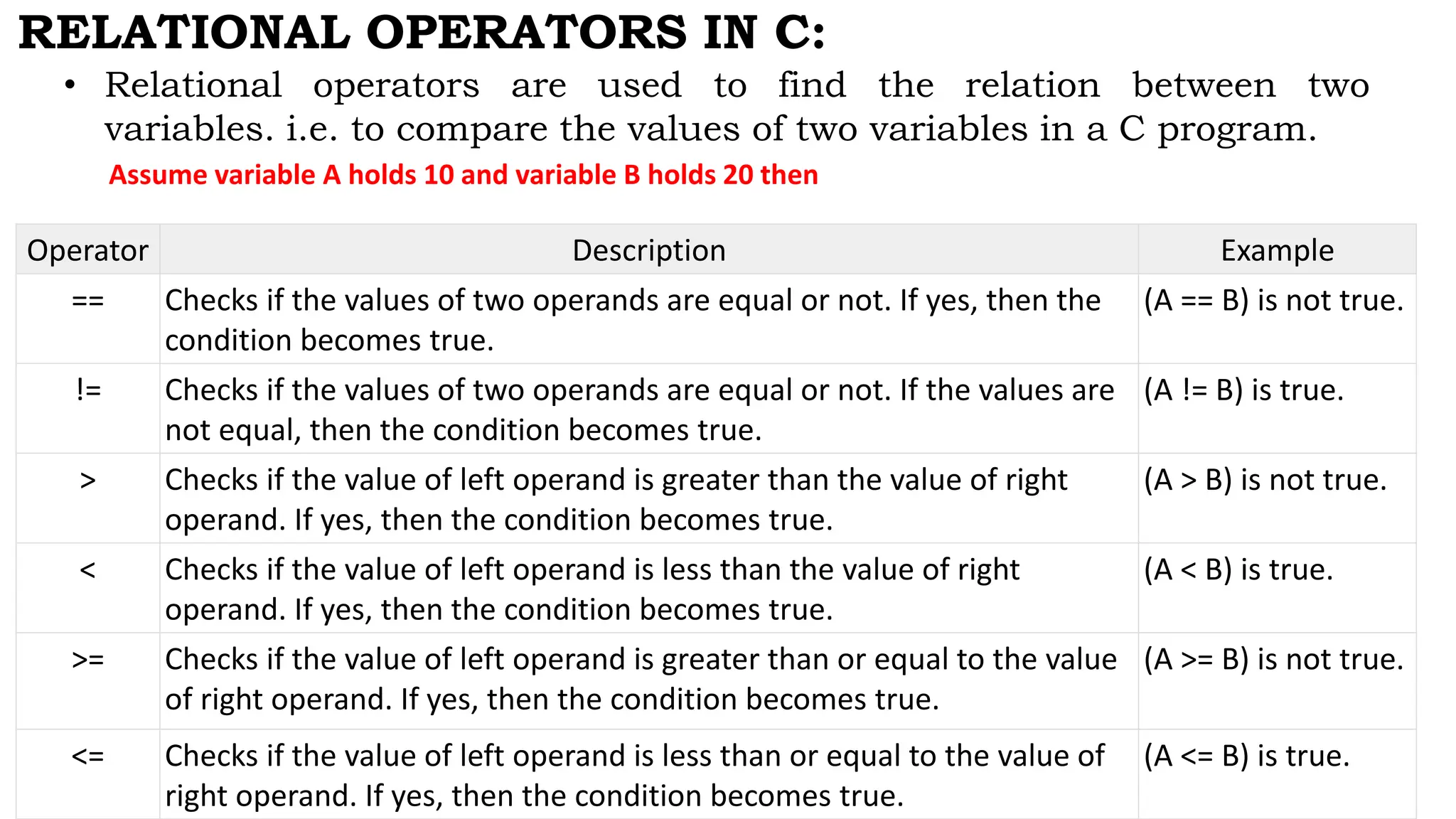 RELATIONAL OPERATORS IN C:

• Relational operators are used to find the relation between two variables. i.e. to compare the values of two variables in a C program.

Assume variable A holds 10 and variable B holds 20 then

| Operator | Description | Example |
|---|---|---|
| == | Checks if the values of two operands are equal or not. If yes, then the condition becomes true. | (A == B) is not true. |
| != | Checks if the values of two operands are equal or not. If the values are not equal, then the condition becomes true. | (A != B) is true. |
| > | Checks if the value of left operand is greater than the value of right operand. If yes, then the condition becomes true. | (A > B) is not true. |
| < | Checks if the value of left operand is less than the value of right operand. If yes, then the condition becomes true. | (A < B) is true. |
| >= | Checks if the value of left operand is greater than or equal to the value of right operand. If yes, then the condition becomes true. | (A >= B) is not true. |
| <= | Checks if the value of left operand is less than or equal to the value of right operand. If yes, then the condition becomes true. | (A <= B) is true. |